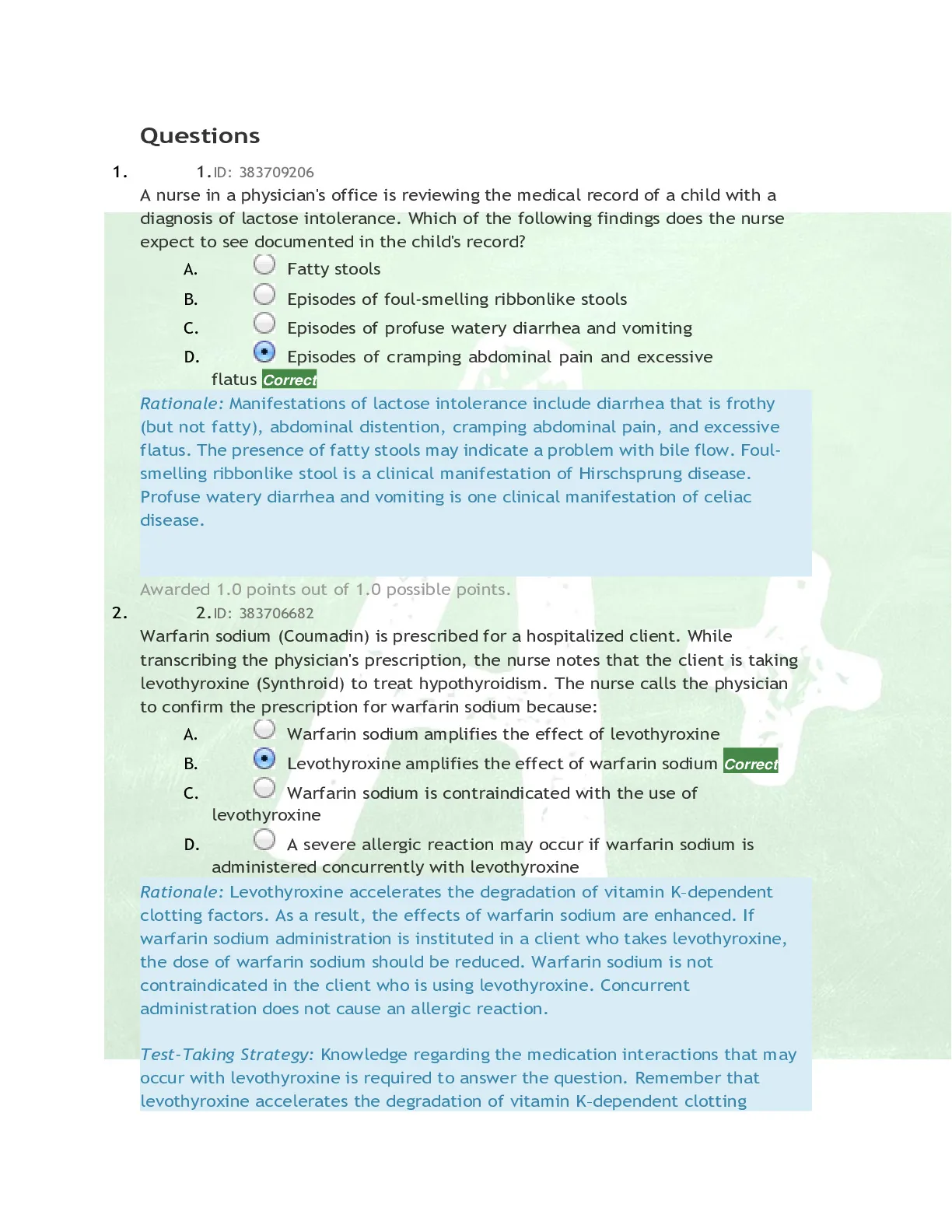 Questions

1. 1. ID: 383709206

A nurse in a physician's office is reviewing the medical record of a child with a diagnosis of lactose intolerance. Which of the following findings does the nurse expect to see documented in the child's record?

A. Fatty stools

B. Episodes of foul-smelling ribbonlike stools

C. Episodes of profuse watery diarrhea and vomiting

D. Episodes of cramping abdominal pain and excessive flatus Correct

Rationale: Manifestations of lactose intolerance include diarrhea that is frothy (but not fatty), abdominal distention, cramping abdominal pain, and excessive flatus. The presence of fatty stools may indicate a problem with bile flow. Foul-smelling ribbonlike stool is a clinical manifestation of Hirschsprung disease. Profuse watery diarrhea and vomiting is one clinical manifestation of celiac disease.

Awarded 1.0 points out of 1.0 possible points.

2. 2. ID: 383706682

Warfarin sodium (Coumadin) is prescribed for a hospitalized client. While transcribing the physician's prescription, the nurse notes that the client is taking levothyroxine (Synthroid) to treat hypothyroidism. The nurse calls the physician to confirm the prescription for warfarin sodium because:

A. Warfarin sodium amplifies the effect of levothyroxine

B. Levothyroxine amplifies the effect of warfarin sodium Correct

C. Warfarin sodium is contraindicated with the use of levothyroxine

D. A severe allergic reaction may occur if warfarin sodium is administered concurrently with levothyroxine

Rationale: Levothyroxine accelerates the degradation of vitamin K-dependent clotting factors. As a result, the effects of warfarin sodium are enhanced. If warfarin sodium administration is instituted in a client who takes levothyroxine, the dose of warfarin sodium should be reduced. Warfarin sodium is not contraindicated in the client who is using levothyroxine. Concurrent administration does not cause an allergic reaction.

Test-Taking Strategy: Knowledge regarding the medication interactions that may occur with levothyroxine is required to answer the question. Remember that levothyroxine accelerates the degradation of vitamin K-dependent clotting